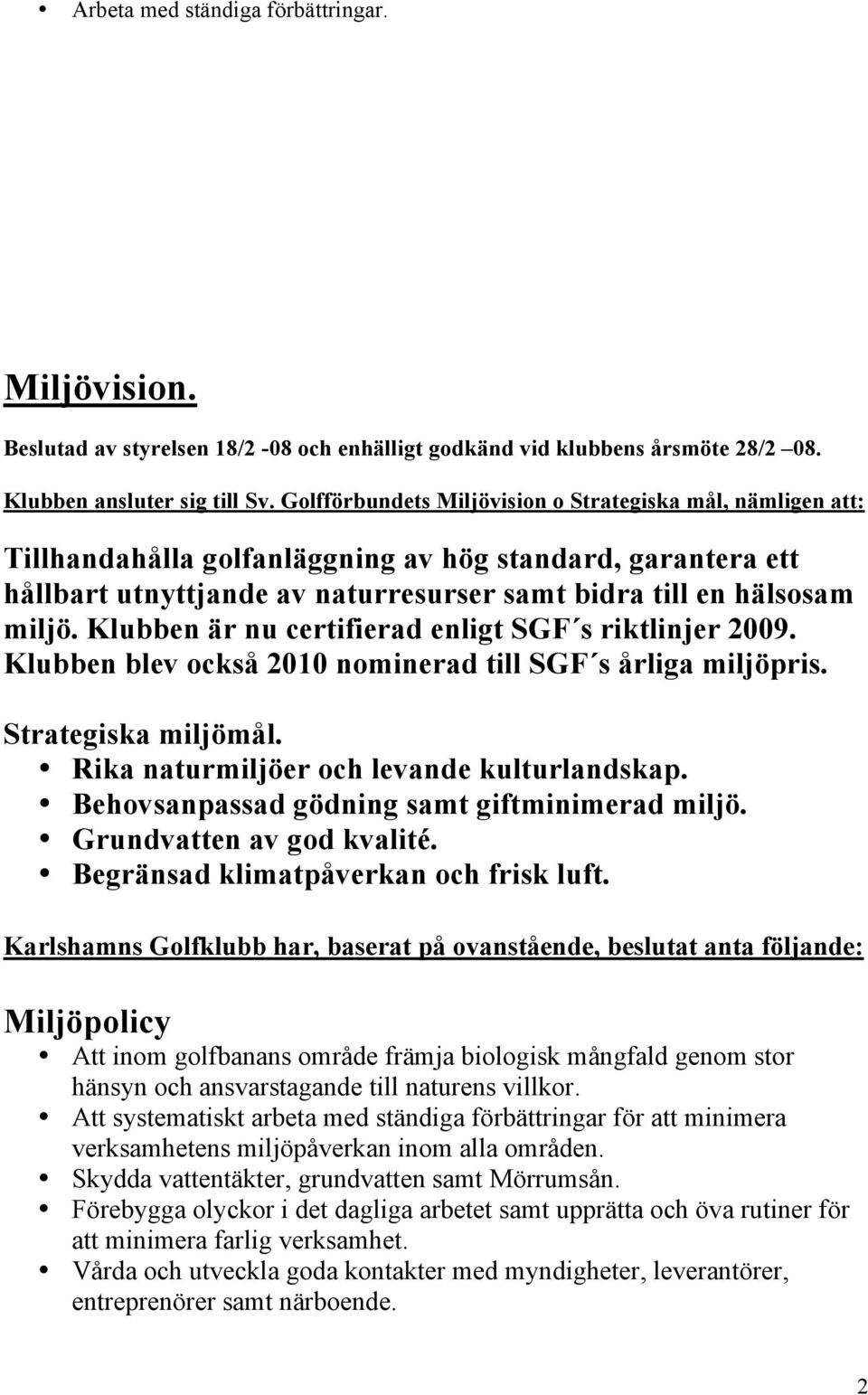 • Arbeta med ständiga förbättringar.

Miljövision.

Beslutad av styrelsen 18/2 -08 och enhälligt godkänd vid klubbens årsmöte 28/2 –08.

Klubben ansluter sig till Sv. Golfförbundets Miljövision o Strategiska mål, nämligen att:

Tillhandahålla golfanläggning av hög standard, garantera ett hållbart utnyttjande av naturresurser samt bidra till en hälsosam miljö. Klubben är nu certifierad enligt SGF´s riktlinjer 2009. Klubben blev också 2010 nominerad till SGF´s årliga miljöpris.

Strategiska miljömål.
• Rika naturmiljöer och levande kulturlandskap.
• Behovsanpassad gödning samt giftminimerad miljö.
• Grundvatten av god kvalité.
• Begränsad klimatpåverkan och frisk luft.

Karlshamns Golfklubb har, baserat på ovanstående, beslutat anta följande:

Miljöpolicy
• Att inom golfbanans område främja biologisk mångfald genom stor hänsyn och ansvarstagande till naturens villkor.
• Att systematiskt arbeta med ständiga förbättringar för att minimera verksamhetens miljöpåverkan inom alla områden.
• Skydda vattentäkter, grundvatten samt Mörrumsån.
• Förebygga olyckor i det dagliga arbetet samt upprätta och öva rutiner för att minimera farlig verksamhet.
• Vårda och utveckla goda kontakter med myndigheter, leverantörer, entreprenörer samt närboende.

2